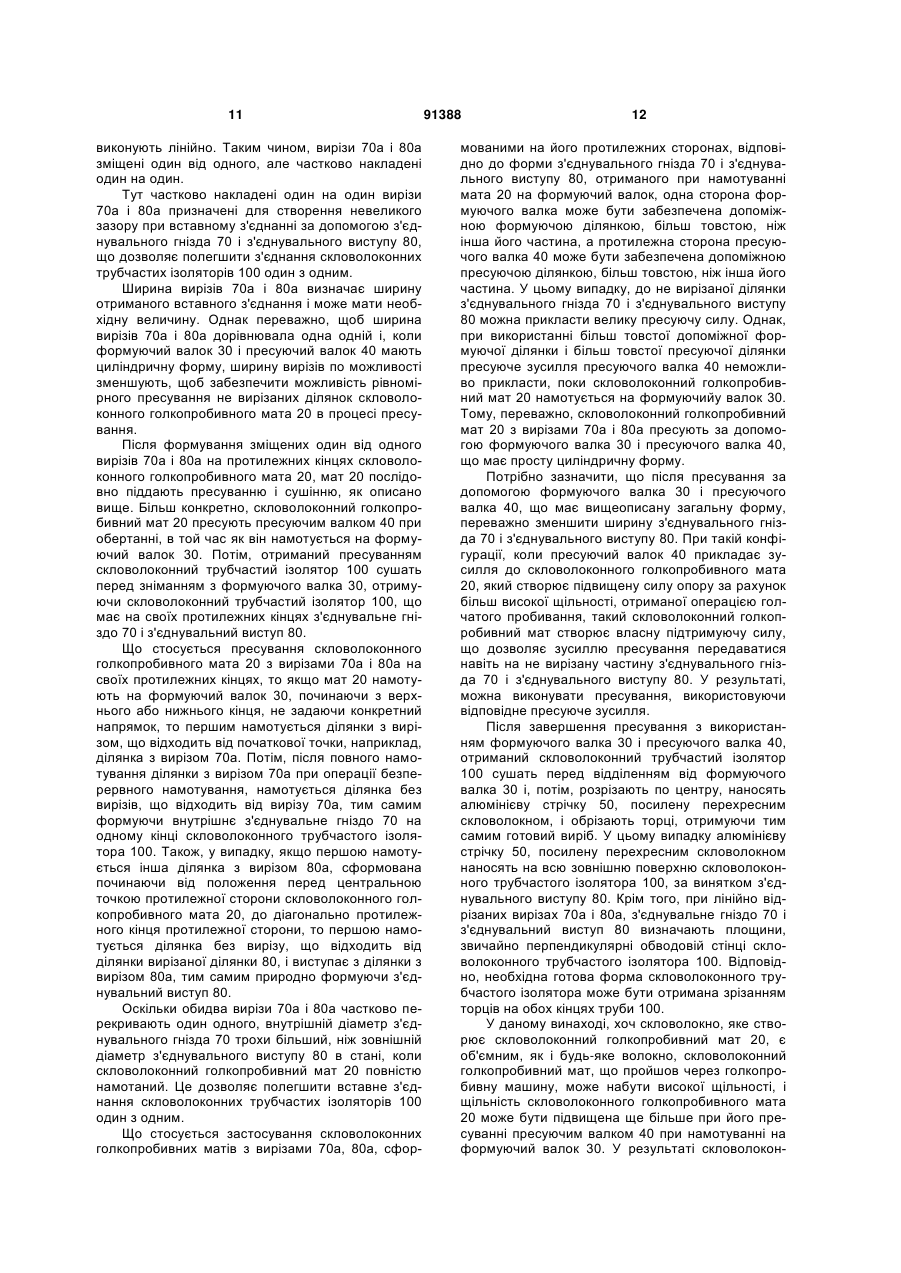 11 91388 12

виконують лінійно. Таким чином, вирізи 70а і 80а зміщені один від одного, але частково накладені один на один.

Тут частково накладені один на один вирізи 70а і 80а призначені для створення невеликого зазору при вставному з'єднанні за допомогою з'єднувального гнізда 70 і з'єднувального виступу 80, що дозволяє полегшити з'єднання скловолоконних трубчастих ізоляторів 100 один з одним.

Ширина вирізів 70а і 80а визначає ширину отриманого вставного з'єднання і може мати необхідну величину. Однак переважно, щоб ширина вирізів 70а і 80а дорівнювала одна одній і, коли формуючий валок 30 і пресуючий валок 40 мають циліндричну форму, ширину вирізів по можливості зменшують, щоб забезпечити можливість рівномірного пресування не вирізаних ділянок скловолоконного голкопробивного мата 20 в процесі пресування.

Після формування зміщених один від одного вирізів 70а і 80а на протилежних кінцях скловолоконного голкопробивного мата 20, мат 20 послідовно піддають пресуванню і сушінню, як описано вище. Більш конкретно, скловолоконний голкопробивний мат 20 пресують пресуючим валком 40 при обертанні, в той час як він намотується на формуючий валок 30. Потім, отриманий пресуванням скловолоконний трубчастий ізолятор 100 сушать перед зніманням з формуючого валка 30, отримуючи скловолоконний трубчастий ізолятор 100, що має на своїх протилежних кінцях з'єднувальне гніздо 70 і з'єднувальний виступ 80.

Що стосується пресування скловолоконного голкопробивного мата 20 з вирізами 70а і 80а на своїх протилежних кінцях, то якщо мат 20 намотують на формуючий валок 30, починаючи з верхнього або нижнього кінця, не задаючи конкретний напрямок, то першим намотується ділянки з вирізом, що відходить від початкової точки, наприклад, ділянка з вирізом 70а. Потім, після повного намотування ділянки з вирізом 70а при операції безперервного намотування, намотується ділянка без вирізів, що відходить від вирізу 70а, тим самим формуючи внутрішнє з'єднувальне гніздо 70 на одному кінці скловолоконного трубчастого ізолятора 100. Також, у випадку, якщо першою намотується інша ділянка з вирізом 80а, сформована починаючи від положення перед центральною точкою протилежної сторони скловолоконного голкопробивного мата 20, до діагонально протилежного кінця протилежної сторони, то першою намотується ділянка без вирізу, що відходить від ділянки вирізаної ділянки 80, і виступає з ділянки з вирізом 80а, тим самим природно формуючи з'єднувальний виступ 80.

Оскільки обидва вирізи 70а і 80а частково перекривають один одного, внутрішній діаметр з'єднувального гнізда 70 трохи більший, ніж зовнішній діаметр з'єднувального виступу 80 в стані, коли скловолоконний голкопробивний мат 20 повністю намотаний. Це дозволяє полегшити вставне з'єднання скловолоконних трубчастих ізоляторів 100 один з одним.

Що стосується застосування скловолоконних голкопробивних матів з вирізами 70а, 80а, сформованими на його протилежних сторонах, відповідно до форми з'єднувального гнізда 70 і з'єднувального виступу 80, отриманого при намотуванні мата 20 на формуючий валок, одна сторона формуючого валка може бути забезпечена допоміжною формуючою ділянкою, більш товстою, ніж інша його частина, а протилежна сторона пресуючого валка 40 може бути забезпечена допоміжною пресуючою ділянкою, більш товстою, ніж інша його частина. У цьому випадку, до не вирізаної ділянки з'єднувального гнізда 70 і з'єднувального виступу 80 можна прикласти велику пресуючу силу. Однак, при використанні більш товстої допоміжної формуючої ділянки і більш товстої пресуючої ділянки пресуюче зусилля пресуючого валка 40 неможливо прикласти, поки скловолоконний голкопробивний мат 20 намотується на формуючийу валок 30. Тому, переважно, скловолоконний голкопробивний мат 20 з вирізами 70а і 80а пресують за допомогою формуючого валка 30 і пресуючого валка 40, що має просту циліндричну форму.

Потрібно зазначити, що після пресування за допомогою формуючого валка 30 і пресуючого валка 40, що має вищеописану загальну форму, переважно зменшити ширину з'єднувального гнізда 70 і з'єднувального виступу 80. При такій конфігурації, коли пресуючий валок 40 прикладає зусилля до скловолоконного голкопробивного мата 20, який створює підвищену силу опору за рахунок більш високої щільності, отриманої операцією голчатого пробивання, такий скловолоконний голкопробивний мат створює власну підтримуючу силу, що дозволяє зусиллю пресування передаватися навіть на не вирізану частину з'єднувального гнізда 70 і з'єднувального виступу 80. У результаті, можна виконувати пресування, використовуючи відповідне пресуюче зусилля.

Після завершення пресування з використанням формуючого валка 30 і пресуючого валка 40, отриманий скловолоконний трубчастий ізолятор 100 сушать перед відділенням від формуючого валка 30 і, потім, розрізають по центру, наносять алюмінієву стрічку 50, посилену перехресним скловолокном, і обрізають торці, отримуючи тим самим готовий виріб. У цьому випадку алюмінієву стрічку 50, посилену перехресним скловолокном наносять на всю зовнішню поверхню скловолоконного трубчастого ізолятора 100, за винятком з'єднувального виступу 80. Крім того, при лінійно відрізаних вирізах 70а і 80а, з'єднувальне гніздо 70 і з'єднувальний виступ 80 визначають площини, звичайно перпендикулярні обводовій стінці скловолоконного трубчастого ізолятора 100. Відповідно, необхідна готова форма скловолоконного трубчастого ізолятора може бути отримана зрізанням торців на обох кінцях труби 100.

У даному винаході, хоч скловолокно, яке створює скловолоконний голкопробивний мат 20, є об'ємним, як і будь-яке волокно, скловолоконний голкопробивний мат, що пройшов через голкопробивну машину, може набути високої щільності, і щільність скловолоконного голкопробивного мата 20 може бути підвищена ще більше при його пресуванні пресуючим валком 40 при намотуванні на формуючий валок 30. У результаті скловолокон-